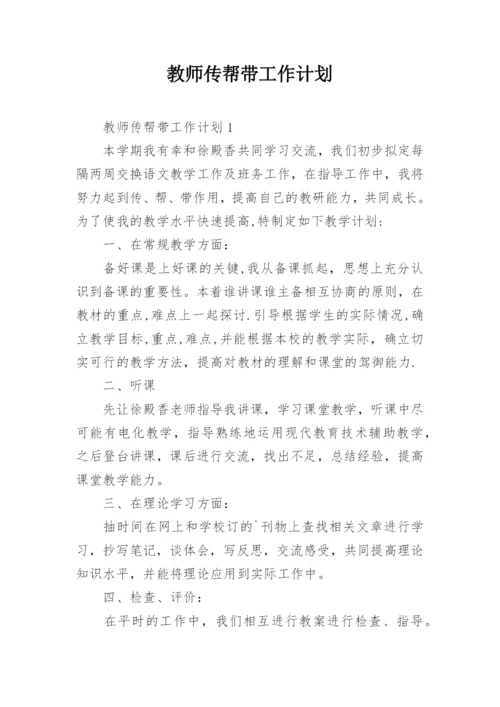 教师传帮带工作计划

教师传帮带工作计划1

本学期我有幸和徐殿香共同学习交流，我们初步拟定每隔两周交换语文教学工作及班务工作，在指导工作中，我将努力起到传、帮、带作用，提高自己的教研能力，共同成长。为了使我的教学水平快速提高,特制定如下教学计划：

一、在常规教学方面：

备好课是上好课的关键,我从备课抓起，思想上充分认识到备课的重要性。本着谁讲课谁主备相互协商的原则，在教材的重点,难点上一起探讨.引导根据学生的实际情况,确立教学目标,重点,难点,并能根据本校的教学实际，确立切实可行的教学方法，提高对教材的理解和课堂的驾御能力.

二、听课

先让徐殿香老师指导我讲课，学习课堂教学，听课中尽可能有电化教学，指导熟练地运用现代教育技术辅助教学，之后登台讲课，课后进行交流，找出不足，总结经验，提高课堂教学能力。

三、在理论学习方面：

抽时间在网上和学校订的`刊物上查找相关文章进行学习，抄写笔记，谈体会，写反思，交流感受，共同提高理论知识水平，并能将理论应用到实际工作中。

四、检查、评价：

在平时的工作中，我们相互进行教案进行检查、指导。